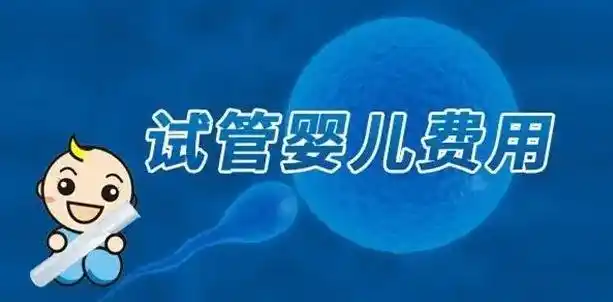 试管婴儿费用